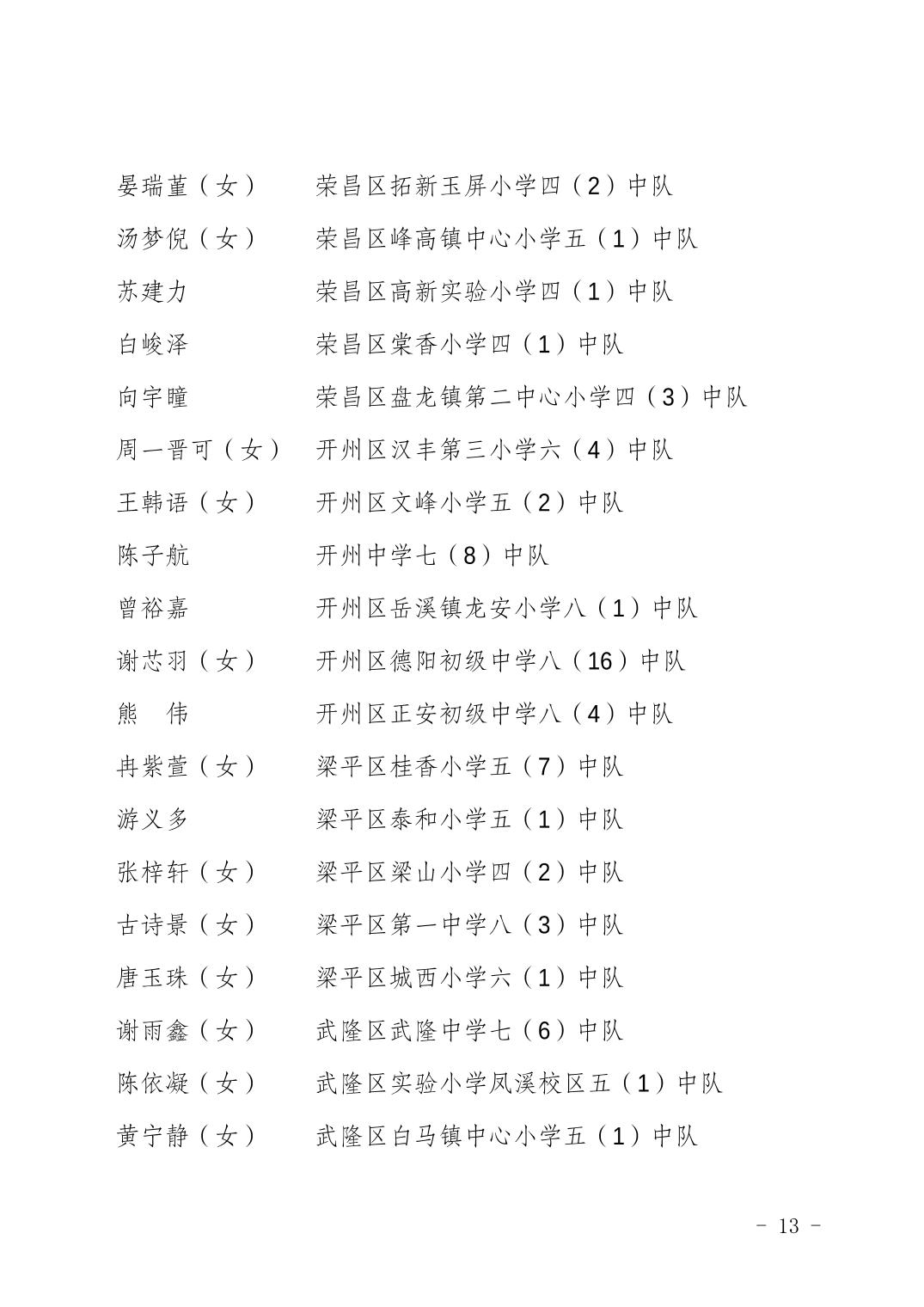 晏瑞堇（女） 荣昌区拓新玉屏小学四（2）中队
汤梦倪（女） 荣昌区峰高镇中心小学五（1）中队
苏建力 荣昌区高新实验小学四（1）中队
白峻泽 荣昌区棠香小学四（1）中队
向宇瞳 荣昌区盘龙镇第二中心小学四（3）中队
周一晋可（女） 开州区汉丰第三小学六（4）中队
王韩语（女） 开州区文峰小学五（2）中队
陈子航 开州中学七（8）中队
曾裕嘉 开州区岳溪镇龙安小学八（1）中队
谢芯羽（女） 开州区德阳初级中学八（16）中队
熊 伟 开州区正安初级中学八（4）中队
冉紫萱（女） 梁平区桂香小学五（7）中队
游义多 梁平区泰和小学五（1）中队
张梓轩（女） 梁平区梁山小学四（2）中队
古诗景（女） 梁平区第一中学八（3）中队
唐玉珠（女） 梁平区城西小学六（1）中队
谢雨鑫（女） 武隆区武隆中学七（6）中队
陈依凝（女） 武隆区实验小学凤溪校区五（1）中队
黄宁静（女） 武隆区白马镇中心小学五（1）中队

- 13 -